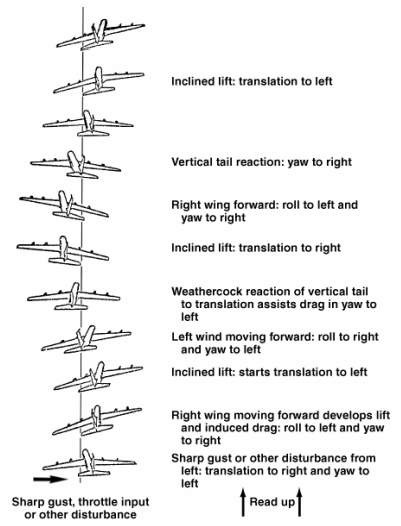 Inclined lift: translation to left

Vertical tail reaction: yaw to right

Right wing forward: roll to left and yaw to right

Inclined lift: translation to right

Weathercock reaction of vertical tail to translation assists drag in yaw to left

Left wind moving forward: roll to right and yaw to left

Inclined lift: starts translation to left

Right wing moving forward develops lift and induced drag: roll to left and yaw to right

Sharp gust or other disturbance from left: translation to right and yaw to left

Sharp gust, throttle input or other disturbance

Read up